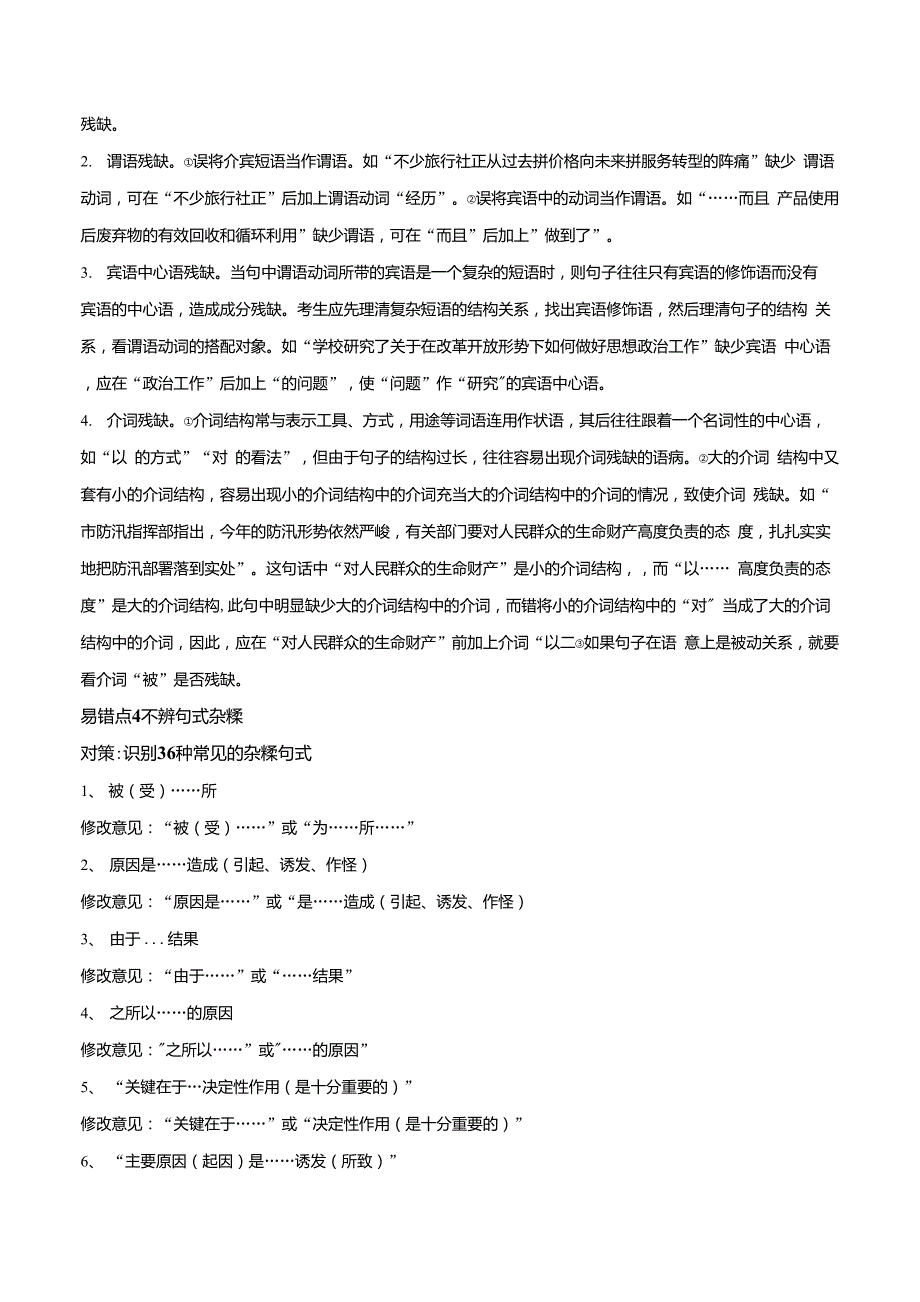 残缺。

2. 谓语残缺。①误将介宾短语当作谓语。如“不少旅行社正从过去拼价格向未来拼服务转型的阵痛”缺少 谓语动词，可在“不少旅行社正”后加上谓语动词“经历”。②误将宾语中的动词当作谓语。如“……而且 产品使用后废弃物的有效回收和循环利用”缺少谓语，可在“而且”后加上”做到了”。

3. 宾语中心语残缺。当句中谓语动词所带的宾语是一个复杂的短语时，则句子往往只有宾语的修饰语而没有宾语的中心语，造成成分残缺。考生应先理清复杂短语的结构关系，找出宾语修饰语，然后理清句子的结构 关系，看谓语动词的搭配对象。如“学校研究了关于在改革开放形势下如何做好思想政治工作”缺少宾语 中心语，应在“政治工作”后加上“的问题”，使“问题”作“研究”的宾语中心语。

4. 介词残缺。①介词结构常与表示工具、方式，用途等词语连用作状语，其后往往跟着一个名词性的中心语，如“以 的方式”“对 的看法”，但由于句子的结构过长，往往容易出现介词残缺的语病。②大的介词 结构中又套有小的介词结构，容易出现小的介词结构中的介词充当大的介词结构中的介词的情况，致使介词 残缺。如“市防汛指挥部指出，今年的防汛形势依然严峻，有关部门要对人民群众的生命财产高度负责的态 度，扎扎实实地把防汛部署落到实处”。这句话中“对人民群众的生命财产”是小的介词结构，，而“以…… 高度负责的态度”是大的介词结构，此句中明显缺少大的介词结构中的介词，而错将小的介词结构中的“对”当成了大的介词结构中的介词，因此，应在“对人民群众的生命财产”前加上介词“以二③如果句子在语 意上是被动关系，就要看介词“被”是否残缺。

易错点4不辨句式杂糅

对策:识别36种常见的杂糅句式

1、 被（受）……所

修改意见：“被（受）……”或“为……所……”

2、 原因是……造成（引起、诱发、作怪）

修改意见：“原因是……”或“是……造成（引起、诱发、作怪）

3、 由于...结果

修改意见：“由于……”或“……结果”

4、 之所以……的原因

修改意见：”之所以……”或”……的原因”

5、 “关键在于…决定性作用（是十分重要的）”

修改意见：“关键在于……”或“决定性作用（是十分重要的）”

6、 “主要原因（起因）是……诱发（所致）”